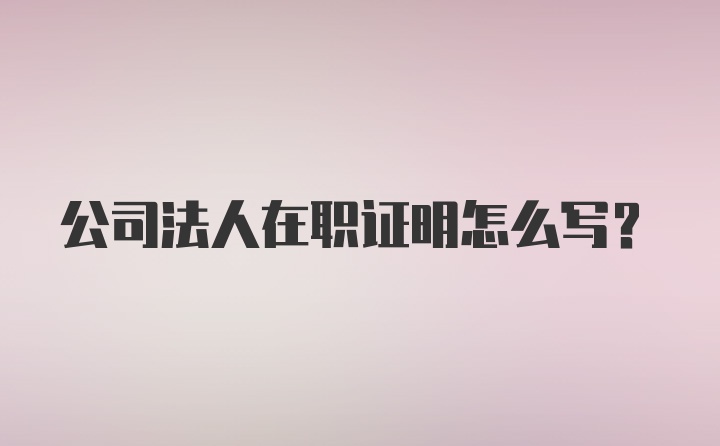 公司法人在职证明怎么写？